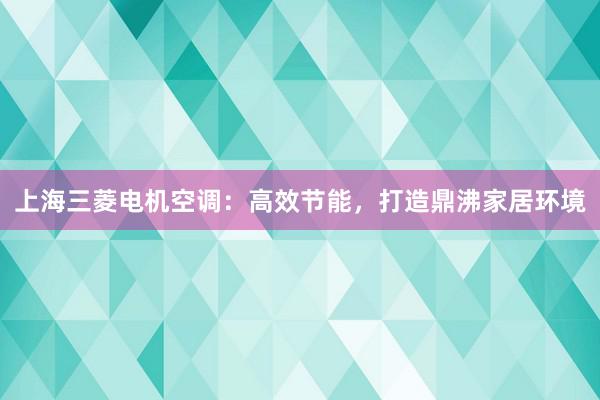 上海三菱电机空调：高效节能，打造鼎沸家居环境